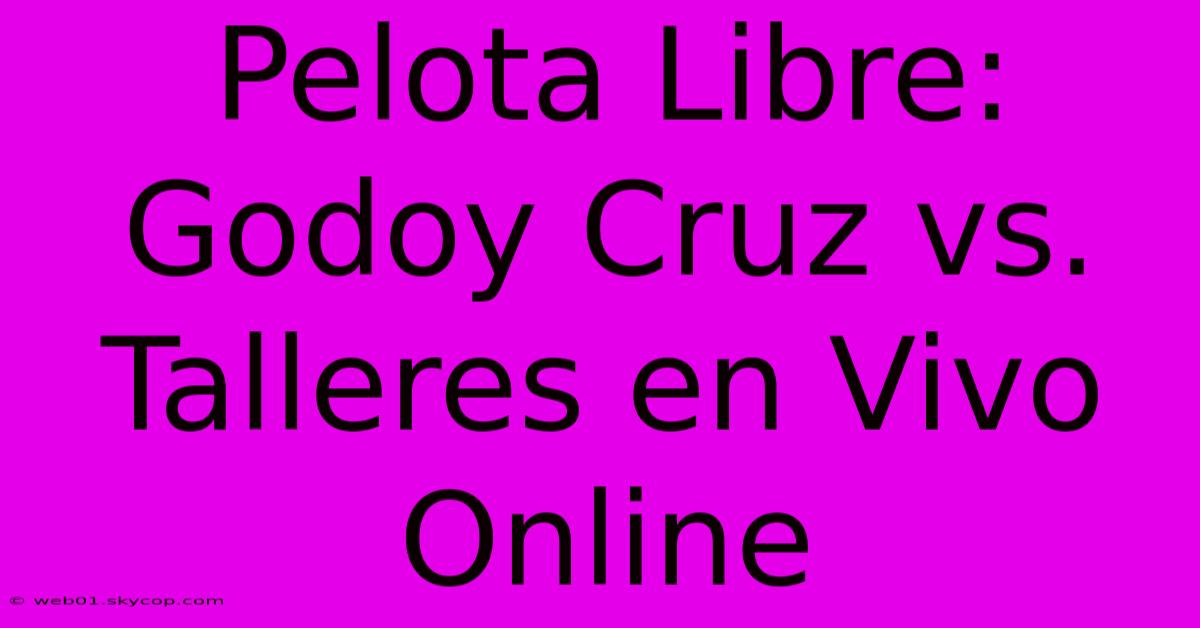 Pelota Libre: Godoy Cruz vs. Talleres en Vivo Online

© web01.skycop.com